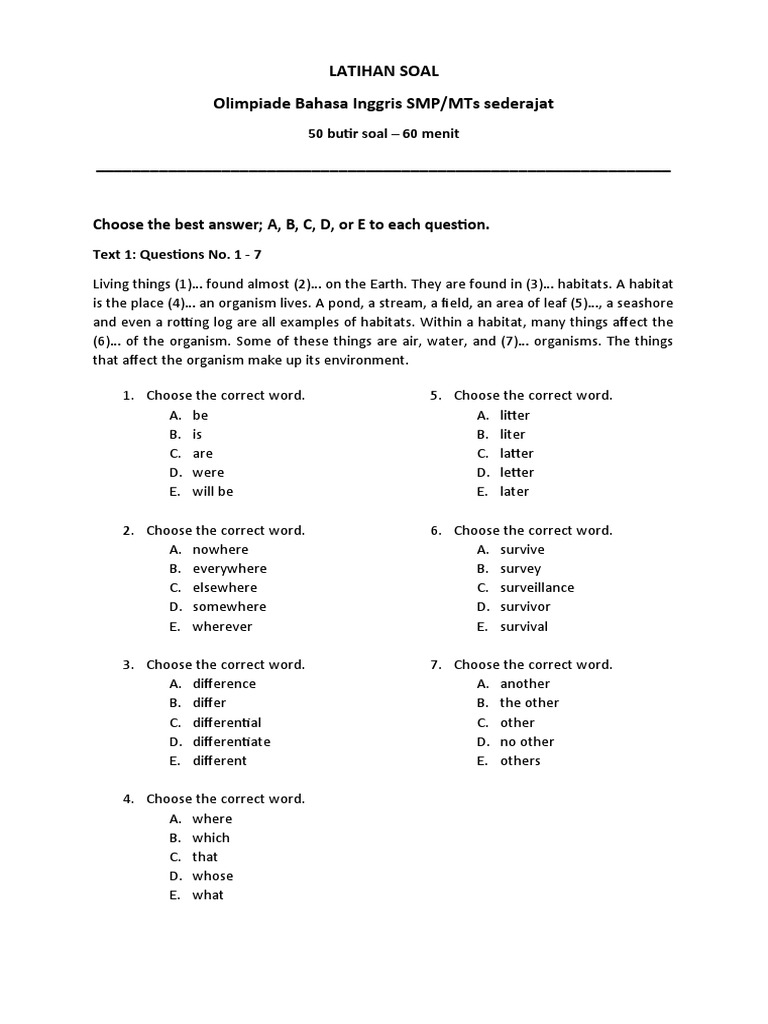 LATIHAN SOAL

Olimpiade Bahasa Inggris SMP/MTs sederajat

50 butir soal – 60 menit

Choose the best answer; A, B, C, D, or E to each question.

Text 1: Questions No. 1 - 7

Living things (1)… found almost (2)… on the Earth. They are found in (3)… habitats. A habitat is the place (4)… an organism lives. A pond, a stream, a field, an area of leaf (5)…, a seashore and even a rotting log are all examples of habitats. Within a habitat, many things affect the (6)… of the organism. Some of these things are air, water, and (7)… organisms. The things that affect the organism make up its environment.

1. Choose the correct word.
A. be
B. is
C. are
D. were
E. will be

2. Choose the correct word.
A. nowhere
B. everywhere
C. elsewhere
D. somewhere
E. wherever

3. Choose the correct word.
A. difference
B. differ
C. differential
D. differentiate
E. different

4. Choose the correct word.
A. where
B. which
C. that
D. whose
E. what

5. Choose the correct word.
A. litter
B. liter
C. latter
D. letter
E. later

6. Choose the correct word.
A. survive
B. survey
C. surveillance
D. survivor
E. survival

7. Choose the correct word.
A. another
B. the other
C. other
D. no other
E. others